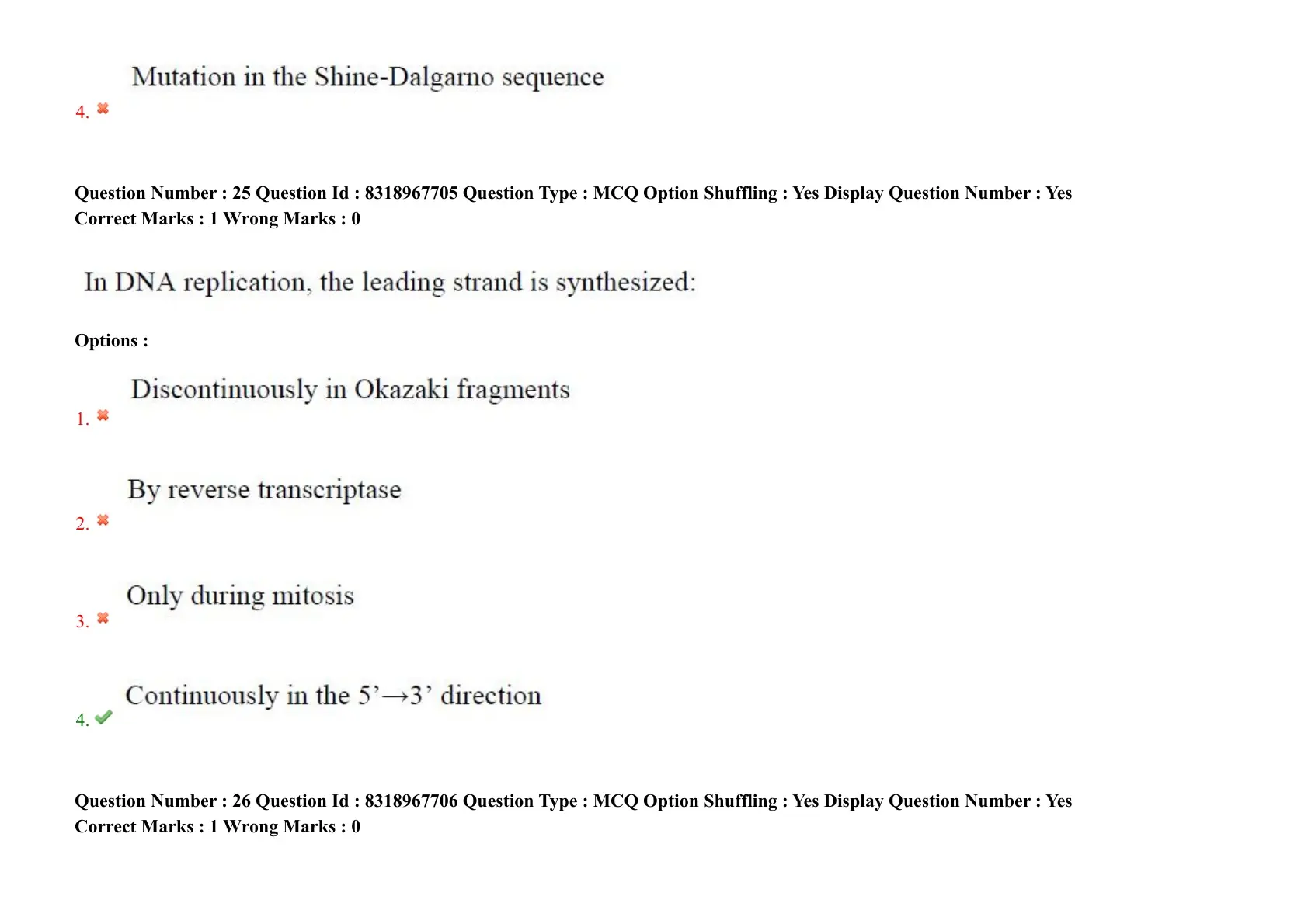 Mutation in the Shine-Dalgarno sequence
4. ✖

Question Number : 25 Question Id : 8318967705 Question Type : MCQ Option Shuffling : Yes Display Question Number : Yes
Correct Marks : 1 Wrong Marks : 0

In DNA replication, the leading strand is synthesized:

Options :

Discontinuously in Okazaki fragments
1. ✖

By reverse transcriptase
2. ✖

Only during mitosis
3. ✖

Continuously in the 5'→3' direction
4. ✔

Question Number : 26 Question Id : 8318967706 Question Type : MCQ Option Shuffling : Yes Display Question Number : Yes
Correct Marks : 1 Wrong Marks : 0